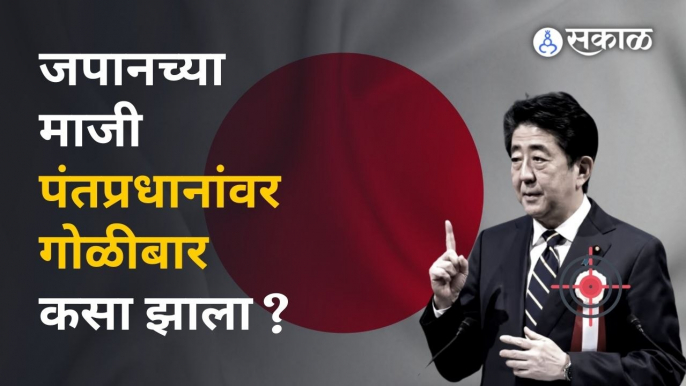 सकाळ

जपानच्या माजी पंतप्रधानांवर गोळीबार कसा झाला ?